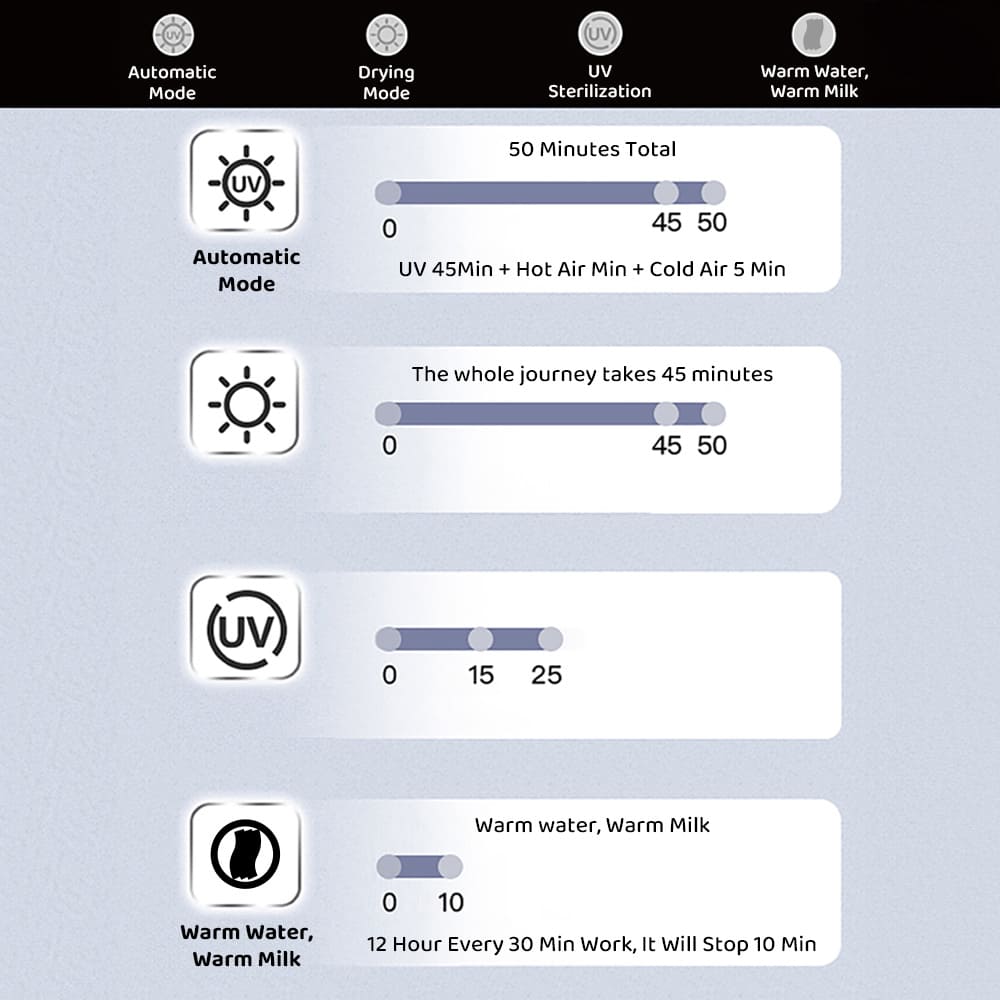 UV
Automatic Mode

Drying Mode

UV
UV Sterilization

Warm Water, Warm Milk

UV
Automatic Mode

50 Minutes Total

0 45 50

UV 45Min + Hot Air Min + Cold Air 5 Min

The whole journey takes 45 minutes

0 45 50

UV

0 15 25

Warm Water, Warm Milk

Warm water, Warm Milk

0 10

12 Hour Every 30 Min Work, It Will Stop 10 Min